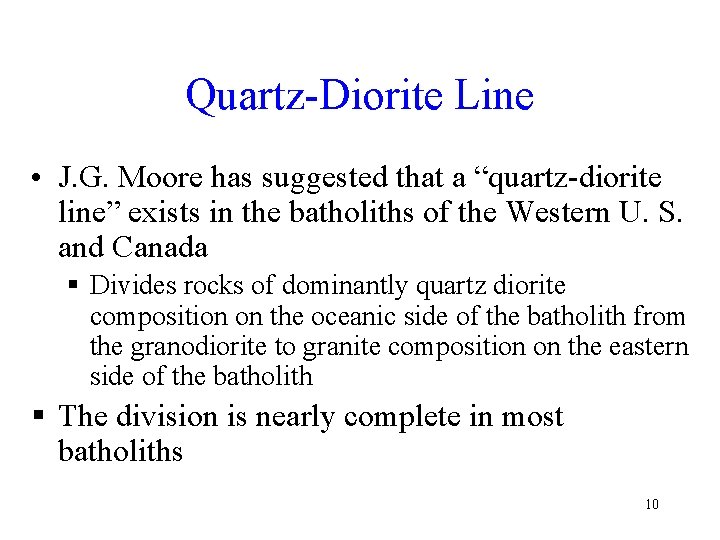 Quartz-Diorite Line

• J.G. Moore has suggested that a “quartz-diorite line” exists in the batholiths of the Western U. S. and Canada

▪ Divides rocks of dominantly quartz diorite composition on the oceanic side of the batholith from the granodiorite to granite composition on the eastern side of the batholith

▪ The division is nearly complete in most batholiths

10